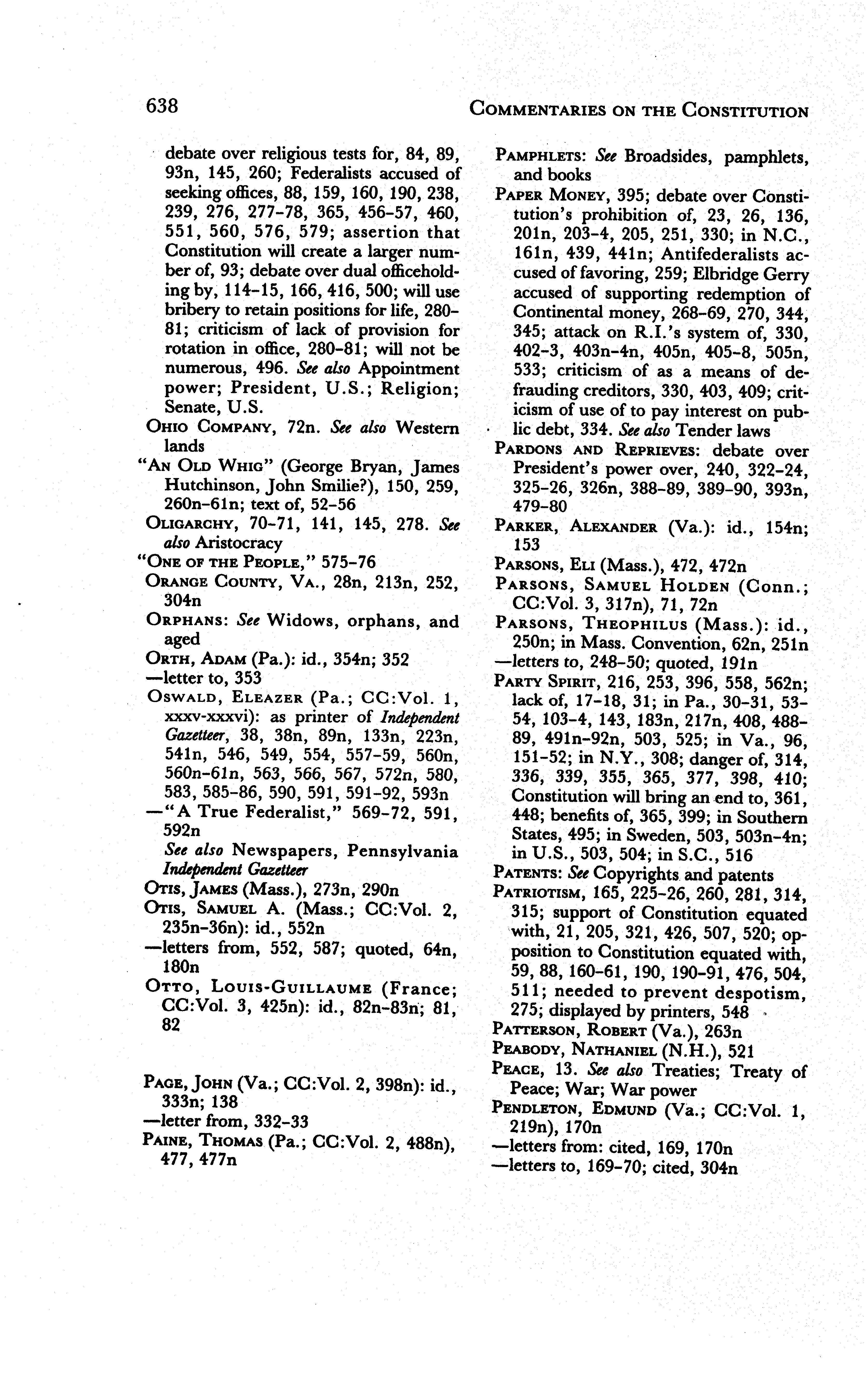 638

COMMENTARIES ON THE CONSTITUTION

debate over religious tests for, 84, 89, 93n, 145, 260; Federalists accused of seeking offices, 88, 159, 160, 190, 238, 239, 276, 277-78, 365, 456-57, 460, 551, 560, 576, 579; assertion that Constitution will create a larger number of, 93; debate over dual officeholding by, 114-15, 166, 416, 500; will use bribery to retain positions for life, 280-81; criticism of lack of provision for rotation in office, 280-81; will not be numerous, 496. See also Appointment power; President, U.S.; Religion; Senate, U.S.

OHIO COMPANY, 72n. See also Western lands

"AN OLD WHIG" (George Bryan, James Hutchinson, John Smilie?), 150, 259, 260n-61n; text of, 52-56

OLIGARCHY, 70-71, 141, 145, 278. See also Aristocracy

"ONE OF THE PEOPLE," 575-76

ORANGE COUNTY, VA., 28n, 213n, 252, 304n

ORPHANS: See Widows, orphans, and aged

ORTH, ADAM (Pa.): id., 354n; 352

—letter to, 353

OSWALD, ELEAZER (Pa.; CC:Vol. 1, xxxv-xxxvi): as printer of Independent Gazetteer, 38, 38n, 89n, 133n, 223n, 541n, 546, 549, 554, 557-59, 560n, 560n-61n, 563, 566, 567, 572n, 580, 583, 585-86, 590, 591, 591-92, 593n

—"A True Federalist," 569-72, 591, 592n

See also Newspapers, Pennsylvania Independent Gazetteer

OTIS, JAMES (Mass.), 273n, 290n

OTIS, SAMUEL A. (Mass.; CC:Vol. 2, 235n-36n): id., 552n

—letters from, 552, 587; quoted, 64n, 180n

OTTO, LOUIS-GUILLAUME (France; CC:Vol. 3, 425n): id., 82n-83n; 81, 82

PAGE, JOHN (Va.; CC:Vol. 2, 398n): id., 333n; 138

—letter from, 332-33

PAINE, THOMAS (Pa.; CC:Vol. 2, 488n), 477, 477n

PAMPHLETS: See Broadsides, pamphlets, and books

PAPER MONEY, 395; debate over Constitution's prohibition of, 23, 26, 136, 201n, 203-4, 205, 251, 330; in N.C., 161n, 439, 441n; Antifederalists accused of favoring, 259; Elbridge Gerry accused of supporting redemption of Continental money, 268-69, 270, 344, 345; attack on R.I.'s system of, 330, 402-3, 403n-4n, 405n, 405-8, 505n, 533; criticism of as a means of defrauding creditors, 330, 403, 409; criticism of use of to pay interest on public debt, 334. See also Tender laws

PARDONS AND REPRIEVES: debate over President's power over, 240, 322-24, 325-26, 326n, 388-89, 389-90, 393n, 479-80

PARKER, ALEXANDER (Va.): id., 154n; 153

PARSONS, ELI (Mass.), 472, 472n

PARSONS, SAMUEL HOLDEN (Conn.; CC:Vol. 3, 317n), 71, 72n

PARSONS, THEOPHILUS (Mass.): id., 250n; in Mass. Convention, 62n, 251n

—letters to, 248-50; quoted, 191n

PARTY SPIRIT, 216, 253, 396, 558, 562n; lack of, 17-18, 31; in Pa., 30-31, 53-54, 103-4, 143, 183n, 217n, 408, 488-89, 491n-92n, 503, 525; in Va., 96, 151-52; in N.Y., 308; danger of, 314, 336, 339, 355, 365, 377, 398, 410; Constitution will bring an end to, 361, 448; benefits of, 365, 399; in Southern States, 495; in Sweden, 503, 503n-4n; in U.S., 503, 504; in S.C., 516

PATENTS: See Copyrights and patents

PATRIOTISM, 165, 225-26, 260, 281, 314, 315; support of Constitution equated with, 21, 205, 321, 426, 507, 520; opposition to Constitution equated with, 59, 88, 160-61, 190, 190-91, 476, 504, 511; needed to prevent despotism, 275; displayed by printers, 548

PATTERSON, ROBERT (Va.), 263n

PEABODY, NATHANIEL (N.H.), 521

PEACE, 13. See also Treaties; Treaty of Peace; War; War power

PENDLETON, EDMUND (Va.; CC:Vol. 1, 219n), 170n

—letters from: cited, 169, 170n

—letters to, 169-70; cited, 304n